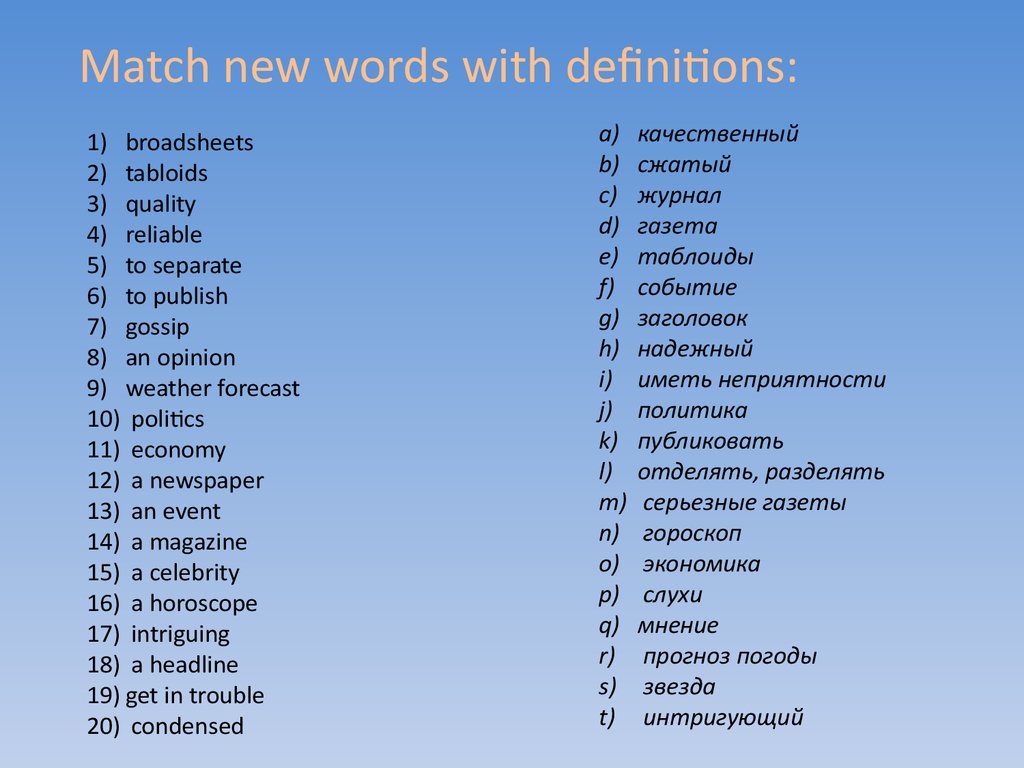 Match new words with definitions:

1) broadsheets
2) tabloids
3) quality
4) reliable
5) to separate
6) to publish
7) gossip
8) an opinion
9) weather forecast
10) politics
11) economy
12) a newspaper
13) an event
14) a magazine
15) a celebrity
16) a horoscope
17) intriguing
18) a headline
19) get in trouble
20) condensed

a) качественный
b) сжатый
c) журнал
d) газета
e) таблоиды
f) событие
g) заголовок
h) надежный
i) иметь неприятности
j) политика
k) публиковать
l) отделять, разделять
m) серьезные газеты
n) гороскоп
o) экономика
p) слухи
q) мнение
r) прогноз погоды
s) звезда
t) интригующий